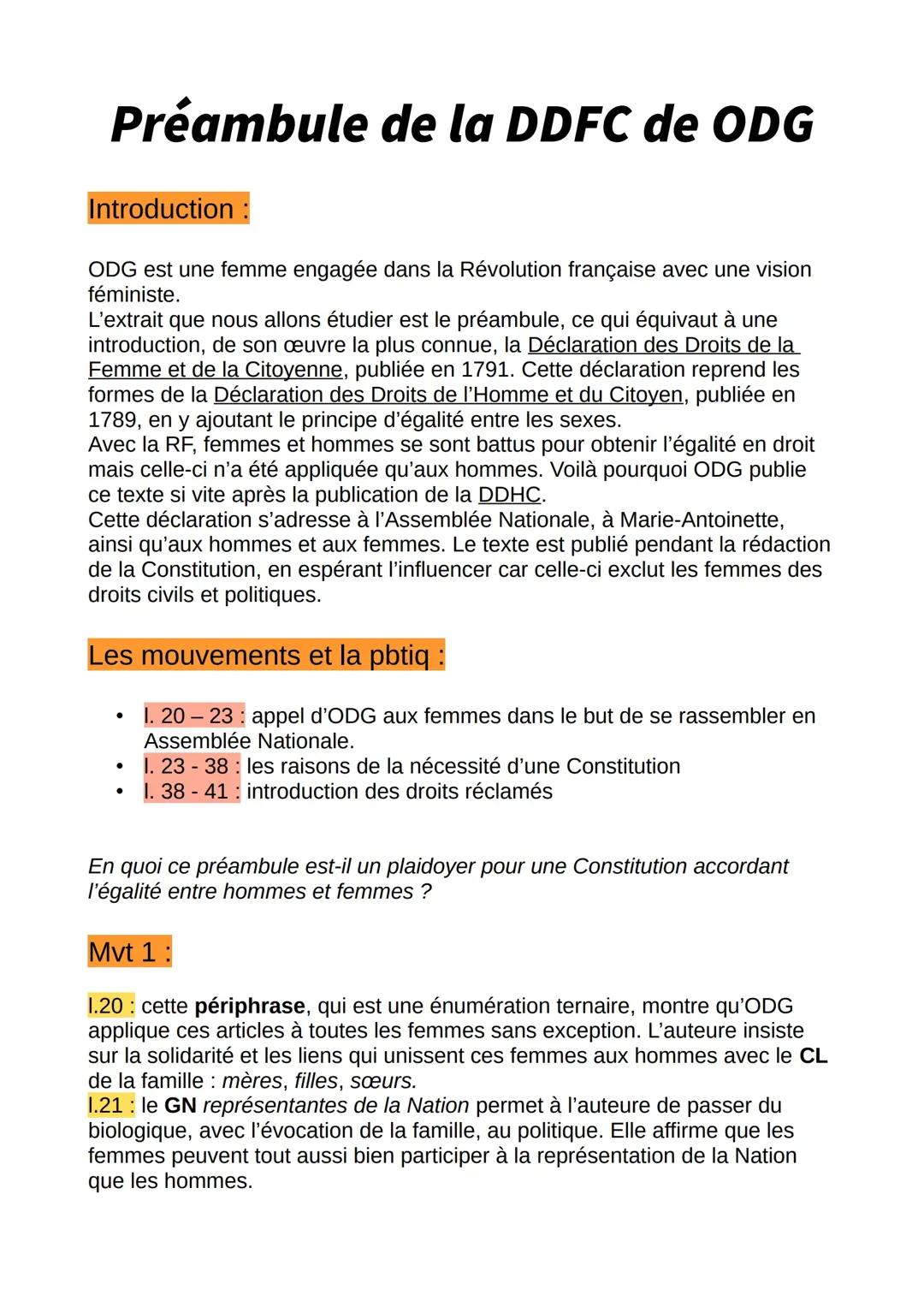 Préambule de la DDFC de ODG

Introduction :

ODG est une femme engagée dans la Révolution française avec une vision féministe.
L'extrait que nous allons étudier est le préambule, ce qui équivaut à une introduction, de son œuvre la plus connue, la Déclaration des Droits de la Femme et de la Citoyenne, publiée en 1791. Cette déclaration reprend les formes de la Déclaration des Droits de l'Homme et du Citoyen, publiée en 1789, en y ajoutant le principe d'égalité entre les sexes.
Avec la RF, femmes et hommes se sont battus pour obtenir l'égalité en droit mais celle-ci n'a été appliquée qu'aux hommes. Voilà pourquoi ODG publie ce texte si vite après la publication de la DDHC.
Cette déclaration s'adresse à l'Assemblée Nationale, à Marie-Antoinette, ainsi qu'aux hommes et aux femmes. Le texte est publié pendant la rédaction de la Constitution, en espérant l'influencer car celle-ci exclut les femmes des droits civils et politiques.

Les mouvements et la pbtiq :

• l. 20 – 23 : appel d'ODG aux femmes dans le but de se rassembler en Assemblée Nationale.
• l. 23 - 38 : les raisons de la nécessité d'une Constitution
• l. 38 - 41 : introduction des droits réclamés

En quoi ce préambule est-il un plaidoyer pour une Constitution accordant l'égalité entre hommes et femmes ?

Mvt 1 :

l.20 : cette périphrase, qui est une énumération ternaire, montre qu'ODG applique ces articles à toutes les femmes sans exception. L'auteure insiste sur la solidarité et les liens qui unissent ces femmes aux hommes avec le CL de la famille : mères, filles, sœurs.
l.21 : le GN représentantes de la Nation permet à l'auteure de passer du biologique, avec l'évocation de la famille, au politique. Elle affirme que les femmes peuvent tout aussi bien participer à la représentation de la Nation que les hommes.